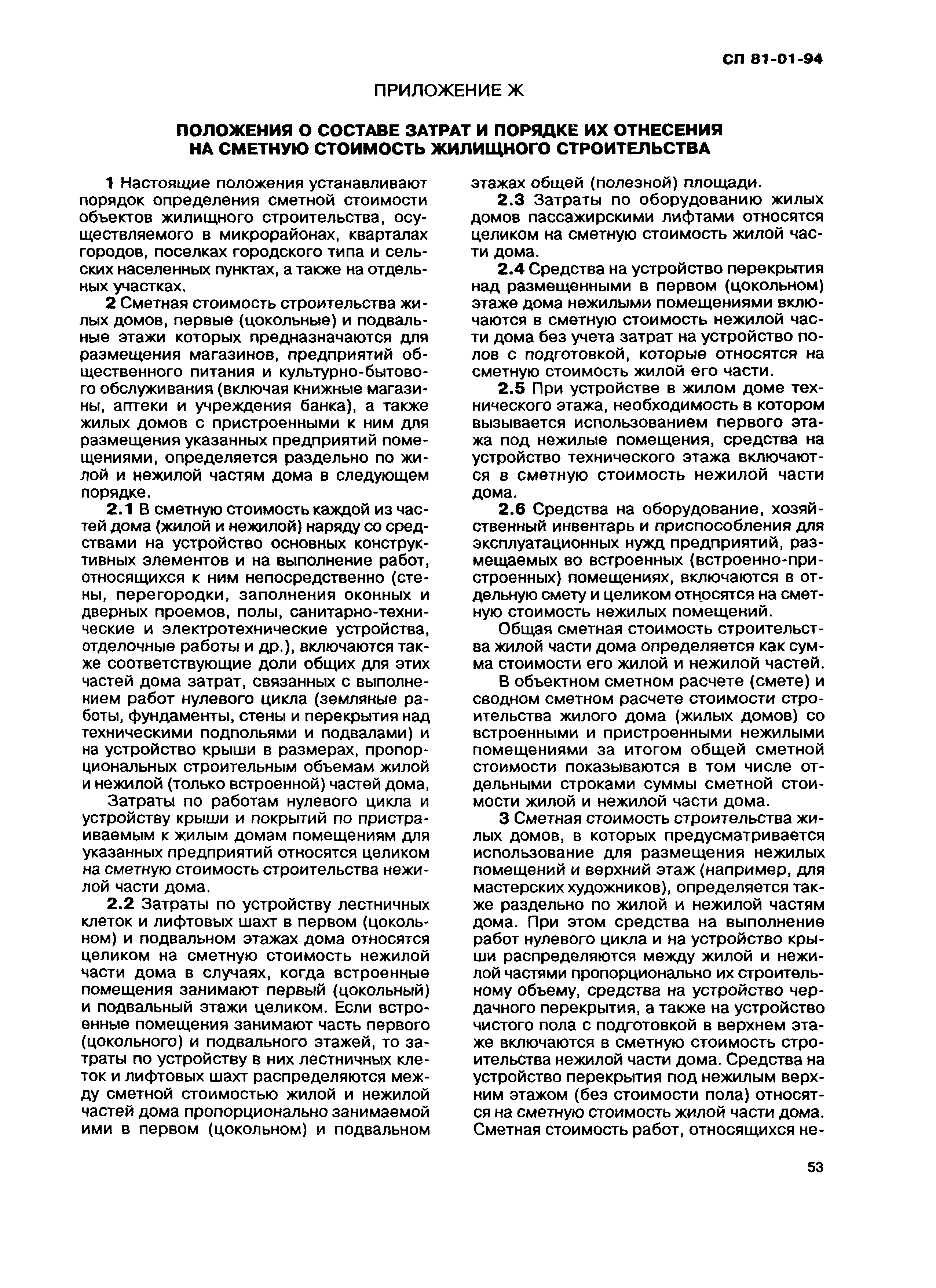 СП 81-01-94

ПРИЛОЖЕНИЕ Ж

ПОЛОЖЕНИЯ О СОСТАВЕ ЗАТРАТ И ПОРЯДКЕ ИХ ОТНЕСЕНИЯ НА СМЕТНУЮ СТОИМОСТЬ ЖИЛИЩНОГО СТРОИТЕЛЬСТВА

1 Настоящие положения устанавливают порядок определения сметной стоимости объектов жилищного строительства, осуществляемого в микрорайонах, кварталах городов, поселках городского типа и сельских населенных пунктах, а также на отдельных участках.

2 Сметная стоимость строительства жилых домов, первые (цокольные) и подвальные этажи которых предназначаются для размещения магазинов, предприятий общественного питания и культурно-бытового обслуживания (включая книжные магазины, аптеки и учреждения банка), а также жилых домов с пристроенными к ним для размещения указанных предприятий помещениями, определяется раздельно по жилой и нежилой частям дома в следующем порядке.

2.1 В сметную стоимость каждой из частей дома (жилой и нежилой) наряду со средствами на устройство основных конструктивных элементов и на выполнение работ, относящихся к ним непосредственно (стены, перегородки, заполнения оконных и дверных проемов, полы, санитарно-технические и электротехнические устройства, отделочные работы и др.), включаются также соответствующие доли общих для этих частей дома затрат, связанных с выполнением работ нулевого цикла (земляные работы, фундаменты, стены и перекрытия над техническими подпольями и подвалами) и на устройство крыши в размерах, пропорциональных строительным объемам жилой и нежилой (только встроенной) частей дома,

Затраты по работам нулевого цикла и устройству крыши и покрытий по пристраиваемым к жилым домам помещениям для указанных предприятий относятся целиком на сметную стоимость строительства нежилой части дома.

2.2 Затраты по устройству лестничных клеток и лифтовых шахт в первом (цокольном) и подвальном этажах дома относятся целиком на сметную стоимость нежилой части дома в случаях, когда встроенные помещения занимают первый (цокольный) и подвальный этажи целиком. Если встроенные помещения занимают часть первого (цокольного) и подвального этажей, то затраты по устройству в них лестничных клеток и лифтовых шахт распределяются между сметной стоимостью жилой и нежилой частей дома пропорционально занимаемой ими в первом (цокольном) и подвальном этажах общей (полезной) площади.

2.3 Затраты по оборудованию жилых домов пассажирскими лифтами относятся целиком на сметную стоимость жилой части дома.

2.4 Средства на устройство перекрытия над размещенными в первом (цокольном) этаже дома нежилыми помещениями включаются в сметную стоимость нежилой части дома без учета затрат на устройство полов с подготовкой, которые относятся на сметную стоимость жилой его части.

2.5 При устройстве в жилом доме технического этажа, необходимость в котором вызывается использованием первого этажа под нежилые помещения, средства на устройство технического этажа включаются в сметную стоимость нежилой части дома.

2.6 Средства на оборудование, хозяйственный инвентарь и приспособления для эксплуатационных нужд предприятий, размещаемых во встроенных (встроенно-пристроенных) помещениях, включаются в отдельную смету и целиком относятся на сметную стоимость нежилых помещений.

Общая сметная стоимость строительства жилой части дома определяется как сумма стоимости его жилой и нежилой частей.

В объектном сметном расчете (смете) и сводном сметном расчете стоимости строительства жилого дома (жилых домов) со встроенными и пристроенными нежилыми помещениями за итогом общей сметной стоимости показываются в том числе отдельными строками суммы сметной стоимости жилой и нежилой части дома.

3 Сметная стоимость строительства жилых домов, в которых предусматривается использование для размещения нежилых помещений и верхний этаж (например, для мастерских художников), определяется также раздельно по жилой и нежилой частям дома. При этом средства на выполнение работ нулевого цикла и на устройство крыши распределяются между жилой и нежилой частями пропорционально их строительному объему, средства на устройство чердачного перекрытия, а также на устройство чистого пола с подготовкой в верхнем этаже включаются в сметную стоимость строительства нежилой части дома. Средства на устройство перекрытия под нежилым верхним этажом (без стоимости пола) относятся на сметную стоимость жилой части дома. Сметная стоимость работ, относящихся не-

53